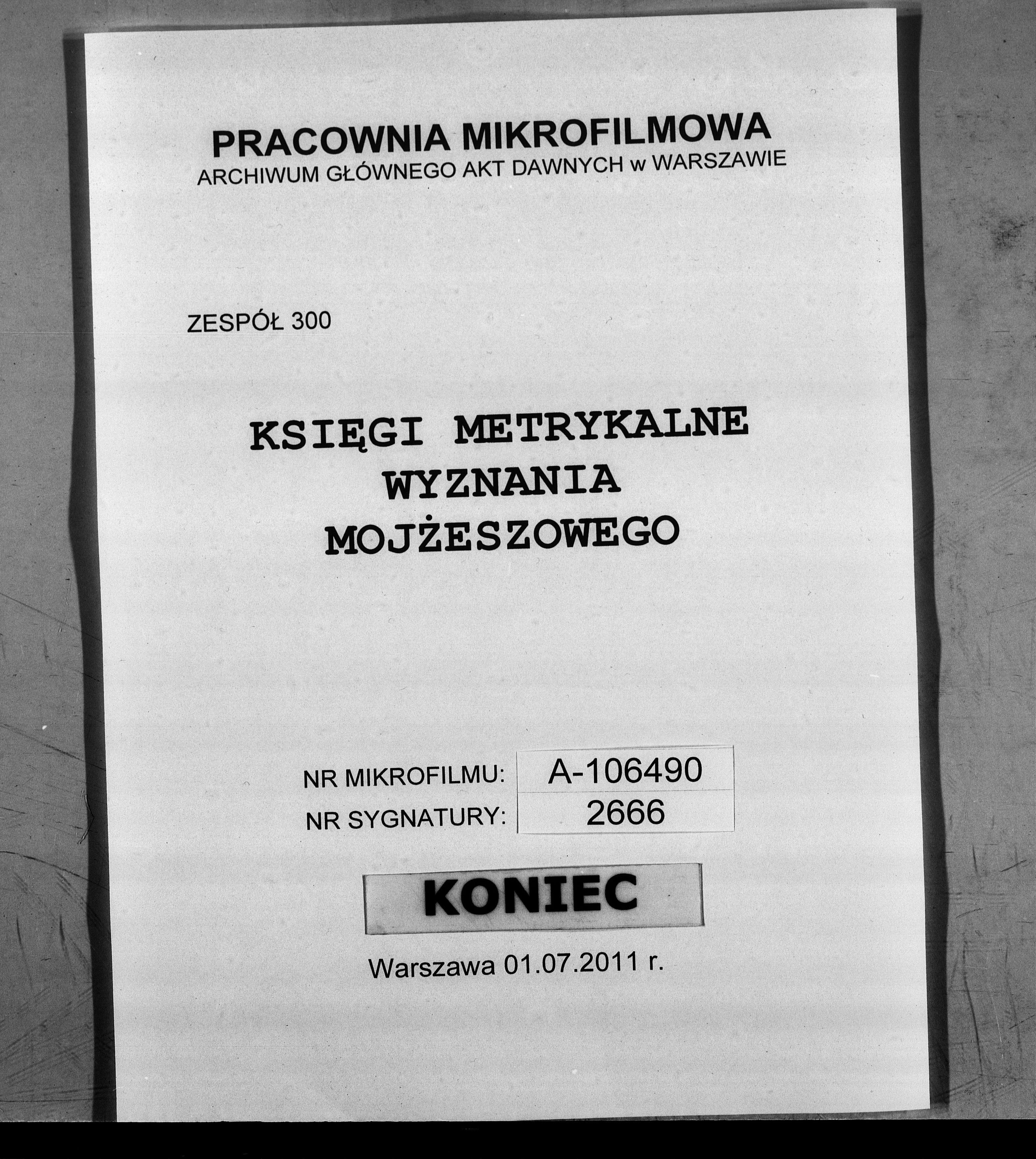 PRACOWNIA MIKROFILMOWA
ARCHIWUM GŁÓWNEGO AKT DAWNYCH w WARSZAWIE

ZESPÓŁ 300

KSIĘGI METRYKALNE
WYZNANIA
MOJŻESZOWEGO

NR MIKROFILMU: A-106490
NR SYGNATURY: 2666

KONIEC

Warszawa 01.07.2011 r.